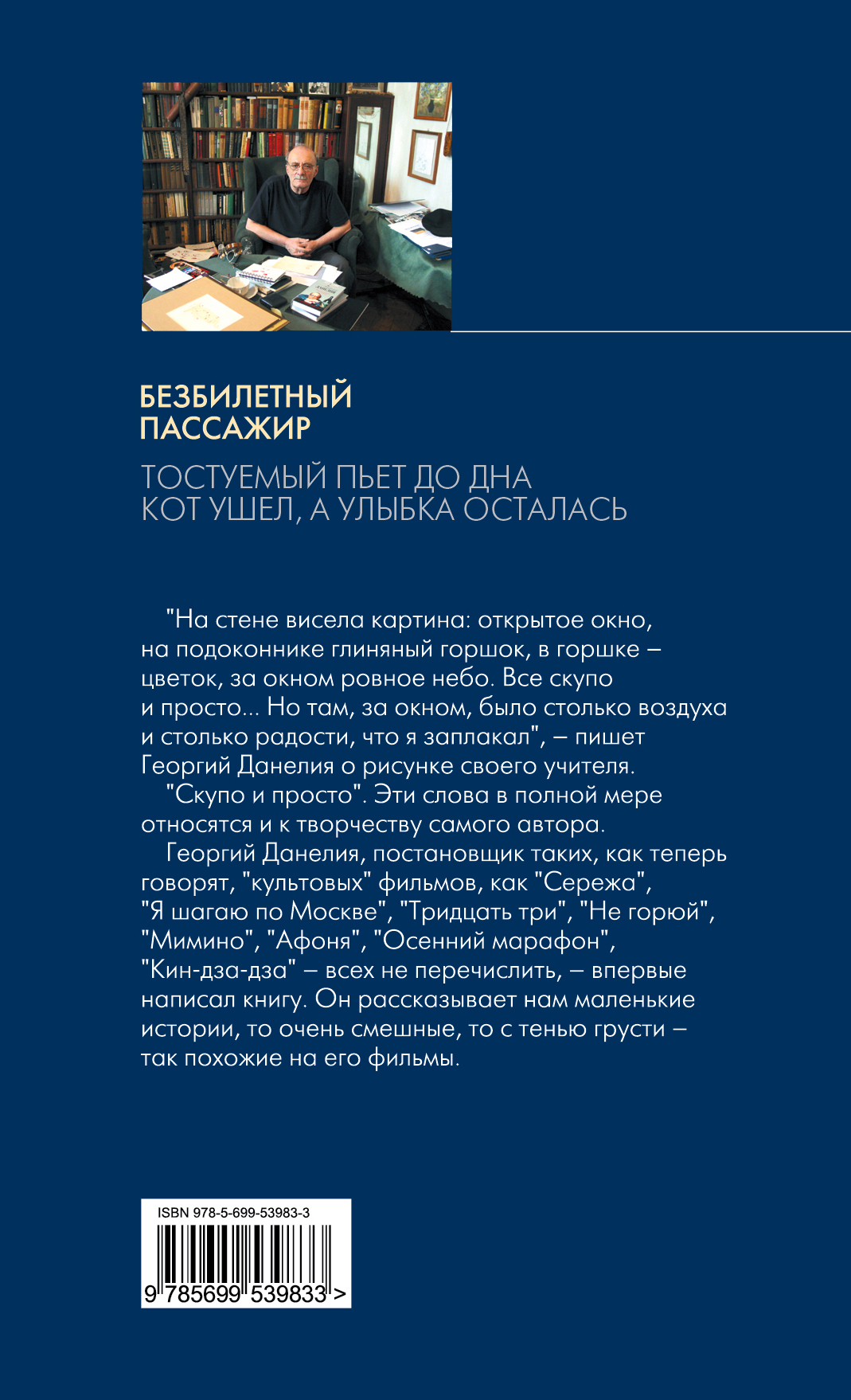 БЕЗБИЛЕТНЫЙ
ПАССАЖИР

ТОСТУЕМЫЙ ПЬЕТ ДО ДНА
КОТ УШЕЛ, А УЛЫБКА ОСТАЛАСЬ

"На стене висела картина: открытое окно, на подоконнике глиняный горшок, в горшке – цветок, за окном ровное небо. Все скупо и просто... Но там, за окном, было столько воздуха и столько радости, что я заплакал", – пишет Георгий Данелия о рисунке своего учителя.

"Скупо и просто". Эти слова в полной мере относятся и к творчеству самого автора.

Георгий Данелия, постановщик таких, как теперь говорят, "культовых" фильмов, как "Сережа", "Я шагаю по Москве", "Тридцать три", "Не горюй", "Мимино", "Афоня", "Осенний марафон", "Кин-дза-дза" – всех не перечислить, – впервые написал книгу. Он рассказывает нам маленькие истории, то очень смешные, то с тенью грусти – так похожие на его фильмы.

ISBN 978-5-699-53983-3

9 785699 539833 >